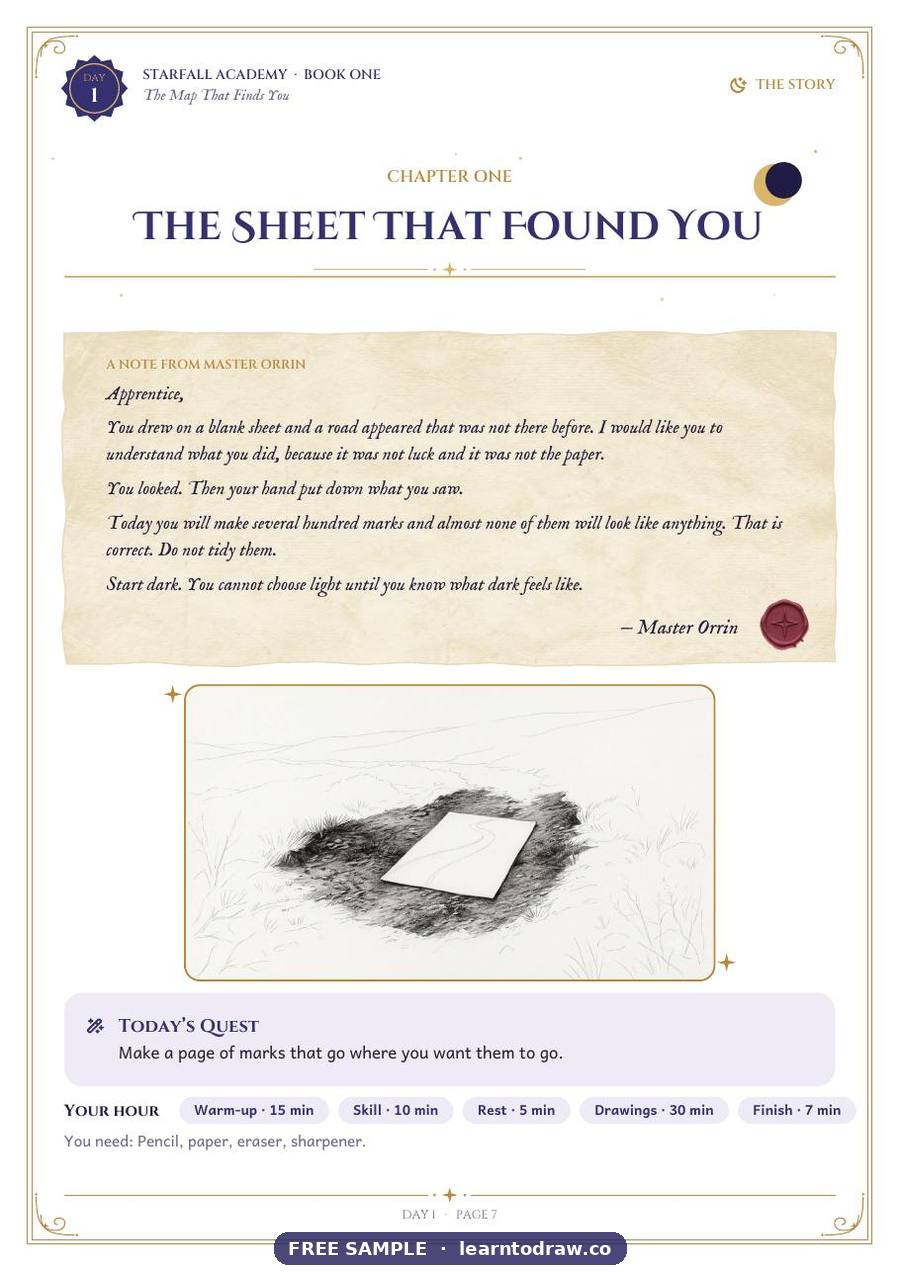 DAY 1

STARFALL ACADEMY · BOOK ONE
The Map That Finds You

THE STORY

CHAPTER ONE

THE SHEET THAT FOUND YOU

A NOTE FROM MASTER ORRIN

Apprentice,

You drew on a blank sheet and a road appeared that was not there before. I would like you to understand what you did, because it was not luck and it was not the paper.

You looked. Then your hand put down what you saw.

Today you will make several hundred marks and almost none of them will look like anything. That is correct. Do not tidy them.

Start dark. You cannot choose light until you know what dark feels like.

– Master Orrin

TODAY'S QUEST
Make a page of marks that go where you want them to go.

YOUR HOUR Warm-up · 15 min Skill · 10 min Rest · 5 min Drawings · 30 min Finish · 7 min

You need: Pencil, paper, eraser, sharpener.

DAY 1 · PAGE 7

FREE SAMPLE · learntodraw.co